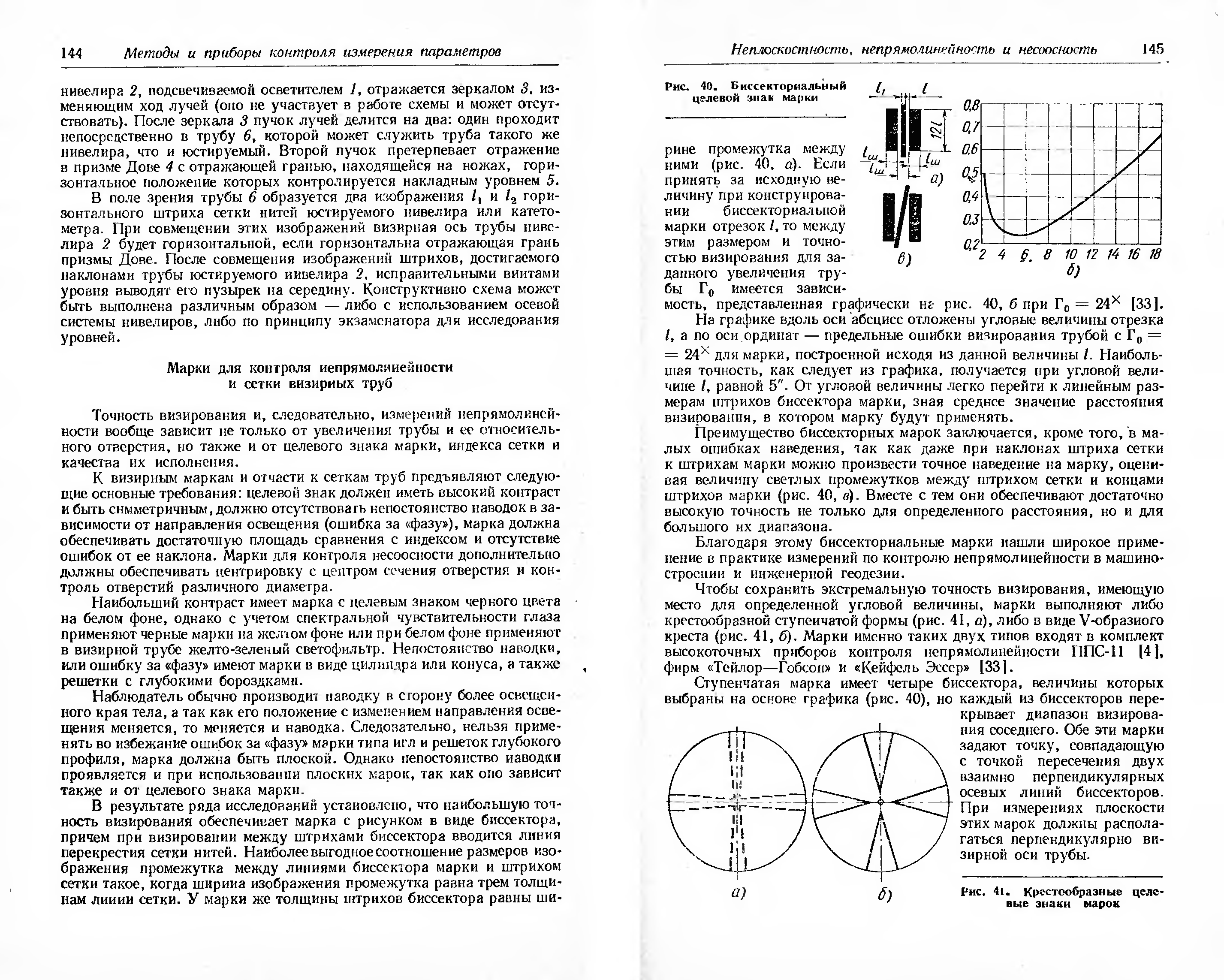 144 Методы и приборы контроля измерения параметров

нивелира 2, подсвечиваемой осветителем 1, отражается зеркалом 3, изменяющим ход лучей (оно не участвует в работе схемы и может отсутствовать). После зеркала 3 пучок лучей делится на два: один проходит непосредственно в трубу 6, которой может служить труба такого же нивелира, что и юстируемый. Второй пучок претерпевает отражение в призме Дове 4 с отражающей гранью, находящейся на ножах, горизонтальное положение которых контролируется накладным уровнем 5.

В поле зрения трубы 6 образуется два изображения $l_1$ и $l_2$ горизонтального штриха сетки нитей юстируемого нивелира или катетометра. При совмещении этих изображений визирная ось трубы нивелира 2 будет горизонтальной, если горизонтальна отражающая грань призмы Дове. После совмещения изображений штрихов, достигаемого наклонами трубы юстируемого нивелира 2, исправительными винтами уровня выводят его пузырек на середину. Конструктивно схема может быть выполнена различным образом — либо с использованием осевой системы нивелиров, либо по принципу экзаменатора для исследования уровней.

Марки для контроля непрямолинейности и сетки визирных труб

Точность визирования и, следовательно, измерений непрямолинейности вообще зависит не только от увеличения трубы и ее относительного отверстия, но также и от целевого знака марки, индекса сетки и качества их исполнения.

К визирным маркам и отчасти к сеткам труб предъявляют следующие основные требования: целевой знак должен иметь высокий контраст и быть симметричным, должно отсутствовать непостоянство наводок в зависимости от направления освещения (ошибка за «фазу»), марка должна обеспечивать достаточную площадь сравнения с индексом и отсутствие ошибок от ее наклона. Марки для контроля несоосности дополнительно должны обеспечивать центрировку с центром сечения отверстия и контроль отверстий различного диаметра.

Наибольший контраст имеет марка с целевым знаком черного цвета на белом фоне, однако с учетом спектральной чувствительности глаза применяют черные марки на желтом фоне или при белом фоне применяют в визирной трубе желто-зеленый светофильтр. Непостоянство наводки, или ошибку за «фазу» имеют марки в виде цилиндра или конуса, а также решетки с глубокими бороздками.

Наблюдатель обычно производит наводку в сторону более освещенного края тела, а так как его положение с изменением направления освещения меняется, то меняется и наводка. Следовательно, нельзя применять во избежание ошибок за «фазу» марки типа игл и решеток глубокого профиля, марка должна быть плоской. Однако непостоянство наводки проявляется и при использовании плоских марок, так как оно зависит также и от целевого знака марки.

В результате ряда исследований установлено, что наибольшую точность визирования обеспечивает марка с рисунком в виде биссектора, причем при визировании между штрихами биссектора вводится линия перекрестия сетки нитей. Наиболее выгодное соотношение размеров изображения промежутка между линиями биссектора марки и штрихом сетки такое, когда ширина изображения промежутка равна трем толщинам линии сетки. У марки же толщины штрихов биссектора равны ши-

Неплоскостность, непрямолинейность и несоосность 145

Рис. 40. Биссекториальный целевой знак марки

$l_1$ $l$ $12l$ $l_ш$ $l_ш$ $l_ш$ а) в)
0,8 0,7 0,6 0,5 0,4 0,3 0,2 2 4 6 8 10 12 14 16 18 б)

рине промежутка между ними (рис. 40, а). Если принять за исходную величину при конструировании биссекториальной марки отрезок $l$, то между этим размером и точностью визирования для заданного увеличения трубы $Г_0$ имеется зависимость, представленная графически на рис. 40, б при $Г_0 = 24^×$ [33].

На графике вдоль оси абсцисс отложены угловые величины отрезка $l$, а по оси ординат — предельные ошибки визирования трубой с $Г_0 = 24^×$ для марки, построенной исходя из данной величины $l$. Наибольшая точность, как следует из графика, получается при угловой величине $l$, равной 5″. От угловой величины легко перейти к линейным размерам штрихов биссектора марки, зная среднее значение расстояния визирования, в котором марку будут применять.

Преимущество биссекторных марок заключается, кроме того, в малых ошибках наведения, так как даже при наклонах штриха сетки к штрихам марки можно произвести точное наведение на марку, оценивая величину светлых промежутков между штрихом сетки и концами штрихов марки (рис. 40, в). Вместе с тем они обеспечивают достаточно высокую точность не только для определенного расстояния, но и для большого их диапазона.

Благодаря этому биссекториальные марки нашли широкое применение в практике измерений по контролю непрямолинейности в машиностроении и инженерной геодезии.

Чтобы сохранить экстремальную точность визирования, имеющую место для определенной угловой величины, марки выполняют либо крестообразной ступенчатой формы (рис. 41, а), либо в виде V-образного креста (рис. 41, б). Марки именно таких двух типов входят в комплект высокоточных приборов контроля непрямолинейности ППС-11 [4], фирм «Тейлор—Гобсон» и «Кейфель Эссер» [33].

Ступенчатая марка имеет четыре биссектора, величины которых выбраны на основе графика (рис. 40), но каждый из биссекторов перекрывает диапазон визирования соседнего. Обе эти марки задают точку, совпадающую с точкой пересечения двух взаимно перпендикулярных осевых линий биссекторов. При измерениях плоскости этих марок должны располагаться перпендикулярно визирной оси трубы.

а) б)

Рис. 41. Крестообразные целевые знаки марок